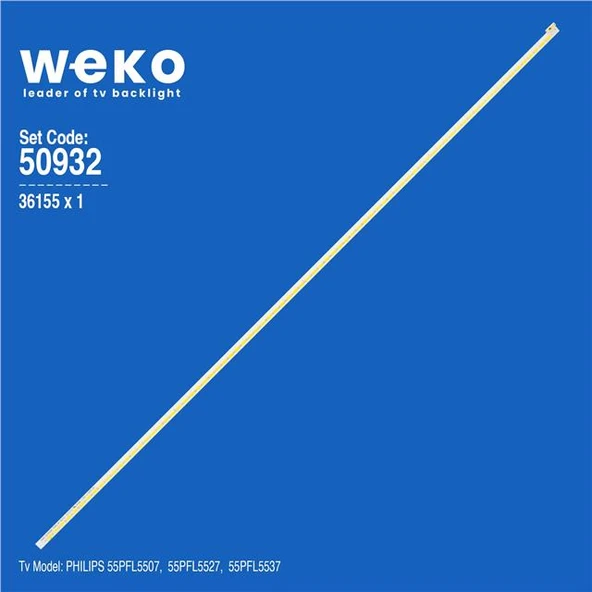 weko
leader of tv backlight

Set Code:
50932

36155 x 1

Tv Model: PHILIPS 55PFL5507, 55PFL5527, 55PFL5537